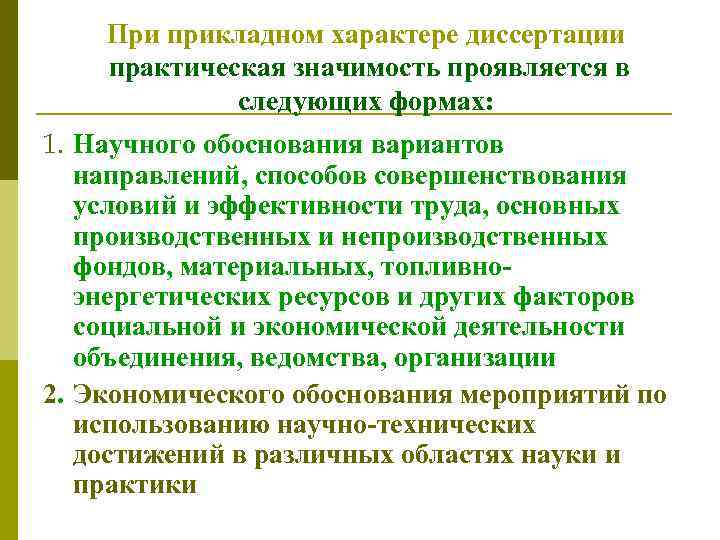 При прикладном характере диссертации практическая значимость проявляется в следующих формах:

1. Научного обоснования вариантов направлений, способов совершенствования условий и эффективности труда, основных производственных и непроизводственных фондов, материальных, топливно-энергетических ресурсов и других факторов социальной и экономической деятельности объединения, ведомства, организации

2. Экономического обоснования мероприятий по использованию научно-технических достижений в различных областях науки и практики